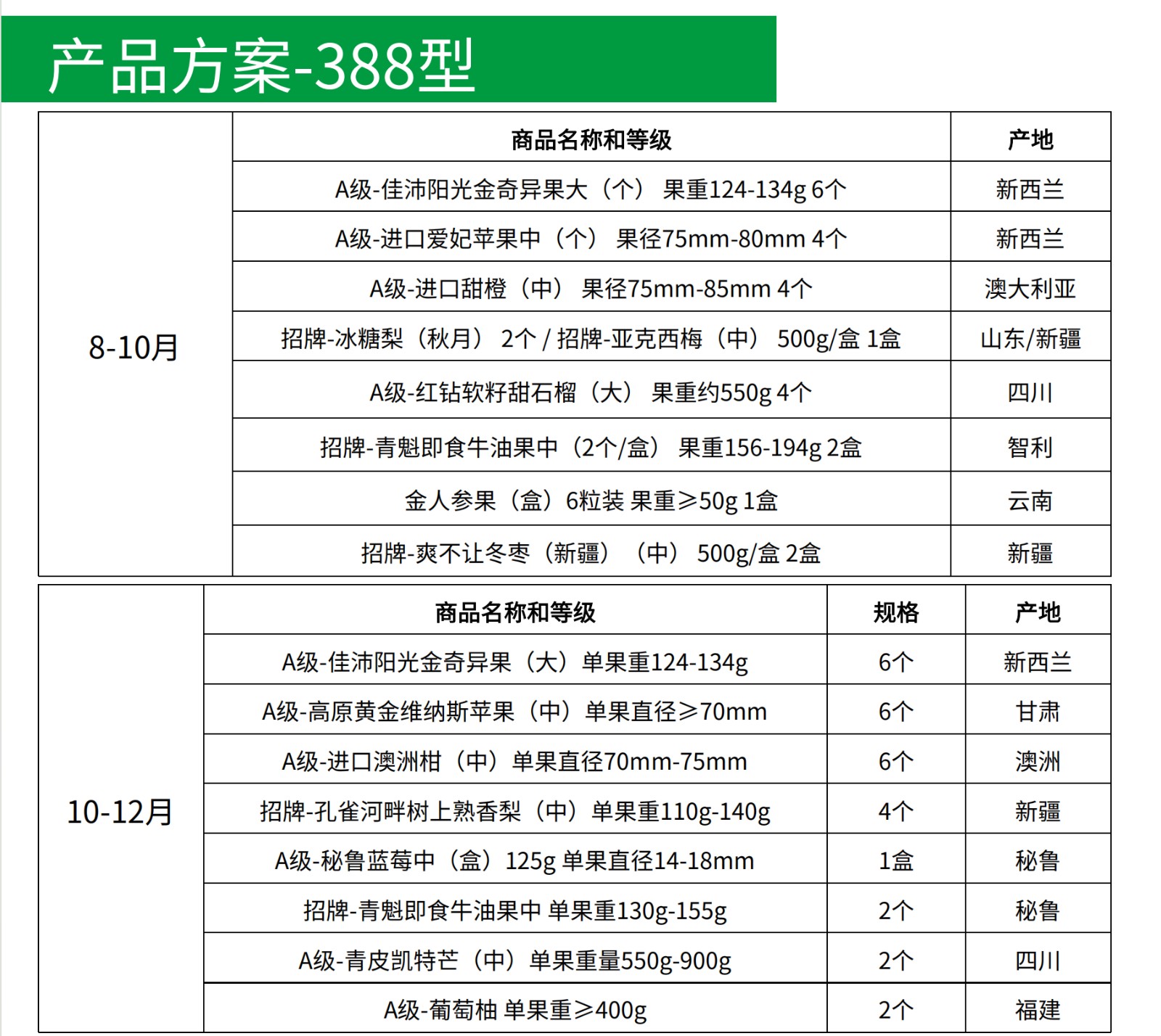 产品方案-388型

|  | 商品名称和等级 | 产地 |
|---|---|---|
| 8-10月 | A级-佳沛阳光金奇异果大（个） 果重124-134g 6个 | 新西兰 |
|  | A级-进口爱妃苹果中（个） 果径75mm-80mm 4个 | 新西兰 |
|  | A级-进口甜橙（中） 果径75mm-85mm 4个 | 澳大利亚 |
|  | 招牌-冰糖梨（秋月） 2个 / 招牌-亚克西梅（中） 500g/盒 1盒 | 山东/新疆 |
|  | A级-红钻软籽甜石榴（大） 果重约550g 4个 | 四川 |
|  | 招牌-青魁即食牛油果中（2个/盒） 果重156-194g 2盒 | 智利 |
|  | 金人参果（盒）6粒装 果重≥50g 1盒 | 云南 |
|  | 招牌-爽不让冬枣（新疆）（中） 500g/盒 2盒 | 新疆 |

|  | 商品名称和等级 | 规格 | 产地 |
|---|---|---|---|
| 10-12月 | A级-佳沛阳光金奇异果（大）单果重124-134g | 6个 | 新西兰 |
|  | A级-高原黄金维纳斯苹果（中）单果直径≥70mm | 6个 | 甘肃 |
|  | A级-进口澳洲柑（中）单果直径70mm-75mm | 6个 | 澳洲 |
|  | 招牌-孔雀河畔树上熟香梨（中）单果重110g-140g | 4个 | 新疆 |
|  | A级-秘鲁蓝莓中（盒）125g 单果直径14-18mm | 1盒 | 秘鲁 |
|  | 招牌-青魁即食牛油果中 单果重130g-155g | 2个 | 秘鲁 |
|  | A级-青皮凯特芒（中）单果重量550g-900g | 2个 | 四川 |
|  | A级-葡萄柚 单果重≥400g | 2个 | 福建 |